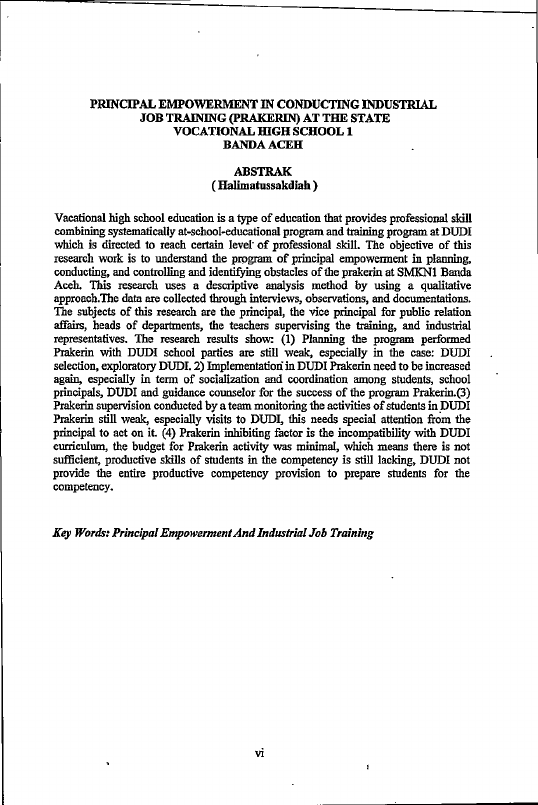 PRINCIPAL EMPOWERMENT IN CONDUCTING INDUSTRIAL JOB TRAINING (PRAKERIN) AT THE STATE VOCATIONAL HIGH SCHOOL 1 BANDA ACEH

ABSTRAK
( Halimatussakdiah )

Vacational high school education is a type of education that provides professional skill combining systematically at-school-educational program and training program at DUDI which is directed to reach certain level of professional skill. The objective of this research work is to understand the program of principal empowerment in planning, conducting, and controlling and identifying obstacles of the prakerin at SMKN1 Banda Aceh. This research uses a descriptive analysis method by using a qualitative approach.The data are collected through interviews, observations, and documentations. The subjects of this research are the principal, the vice principal for public relation affairs, heads of departments, the teachers supervising the training, and industrial representatives. The research results show: (1) Planning the program performed Prakerin with DUDI school parties are still weak, especially in the case: DUDI selection, exploratory DUDI. 2) Implementation in DUDI Prakerin need to be increased again, especially in term of socialization and coordination among students, school principals, DUDI and guidance counselor for the success of the program Prakerin.(3) Prakerin supervision conducted by a team monitoring the activities of students in DUDI Prakerin still weak, especially visits to DUDI, this needs special attention from the principal to act on it. (4) Prakerin inhibiting factor is the incompatibility with DUDI curriculum, the budget for Prakerin activity was minimal, which means there is not sufficient, productive skills of students in the competency is still lacking, DUDI not provide the entire productive competency provision to prepare students for the competency.

Key Words: Principal Empowerment And Industrial Job Training

vi